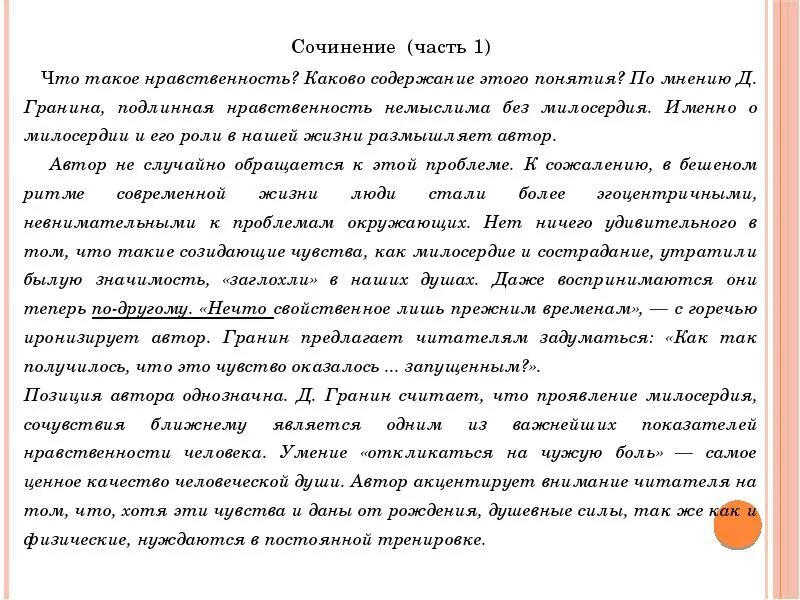 Сочинение (часть 1)

Что такое нравственность? Каково содержание этого понятия? По мнению Д. Гранина, подлинная нравственность немыслима без милосердия. Именно о милосердии и его роли в нашей жизни размышляет автор.

Автор не случайно обращается к этой проблеме. К сожалению, в бешеном ритме современной жизни люди стали более эгоцентричными, невнимательными к проблемам окружающих. Нет ничего удивительного в том, что такие созидающие чувства, как милосердие и сострадание, утратили былую значимость, «заглохли» в наших душах. Даже воспринимаются они теперь по-другому. «Нечто свойственное лишь прежним временам», — с горечью иронизирует автор. Гранин предлагает читателям задуматься: «Как так получилось, что это чувство оказалось ... запущенным?».

Позиция автора однозначна. Д. Гранин считает, что проявление милосердия, сочувствия ближнему является одним из важнейших показателей нравственности человека. Умение «откликаться на чужую боль» — самое ценное качество человеческой души. Автор акцентирует внимание читателя на том, что, хотя эти чувства и даны от рождения, душевные силы, так же как и физические, нуждаются в постоянной тренировке.